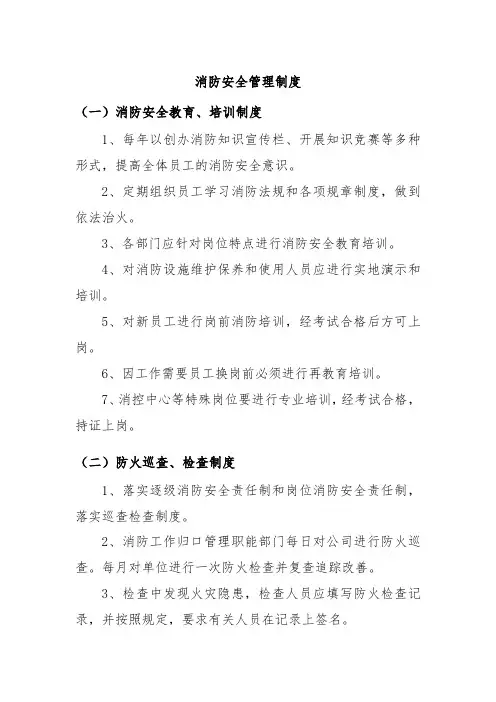 消防安全管理制度

（一）消防安全教育、培训制度

1、每年以创办消防知识宣传栏、开展知识竞赛等多种形式，提高全体员工的消防安全意识。

2、定期组织员工学习消防法规和各项规章制度，做到依法治火。

3、各部门应针对岗位特点进行消防安全教育培训。

4、对消防设施维护保养和使用人员应进行实地演示和培训。

5、对新员工进行岗前消防培训，经考试合格后方可上岗。

6、因工作需要员工换岗前必须进行再教育培训。

7、消控中心等特殊岗位要进行专业培训，经考试合格，持证上岗。

（二）防火巡查、检查制度

1、落实逐级消防安全责任制和岗位消防安全责任制，落实巡查检查制度。

2、消防工作归口管理职能部门每日对公司进行防火巡查。每月对单位进行一次防火检查并复查追踪改善。

3、检查中发现火灾隐患，检查人员应填写防火检查记录，并按照规定，要求有关人员在记录上签名。